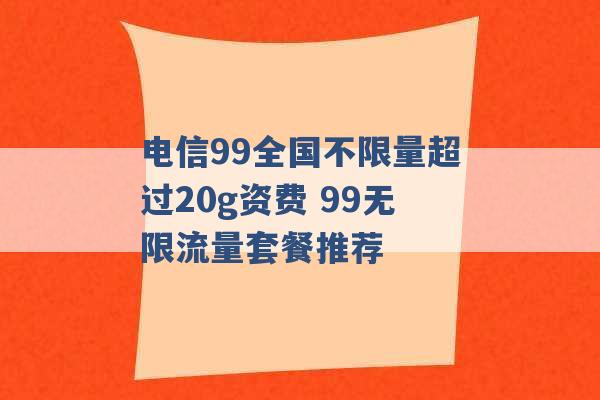 电信99全国不限量超过20g资费 99无限流量套餐推荐